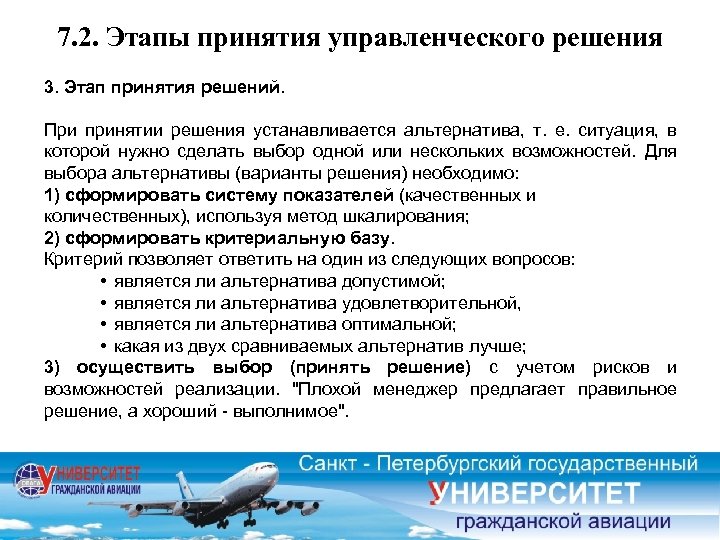 7.2. Этапы принятия управленческого решения

3. Этап принятия решений.

При принятии решения устанавливается альтернатива, т. е. ситуация, в которой нужно сделать выбор одной или нескольких возможностей. Для выбора альтернативы (варианты решения) необходимо:
1) сформировать систему показателей (качественных и количественных), используя метод шкалирования;
2) сформировать критериальную базу.
Критерий позволяет ответить на один из следующих вопросов:
• является ли альтернатива допустимой;
• является ли альтернатива удовлетворительной,
• является ли альтернатива оптимальной;
• какая из двух сравниваемых альтернатив лучше;
3) осуществить выбор (принять решение) с учетом рисков и возможностей реализации. "Плохой менеджер предлагает правильное решение, а хороший - выполнимое".

УНИВЕРСИТЕТ
ГРАЖДАНСКОЙ АВИАЦИИ

Санкт - Петербургский государственный
УНИВЕРСИТЕТ
гражданской авиации